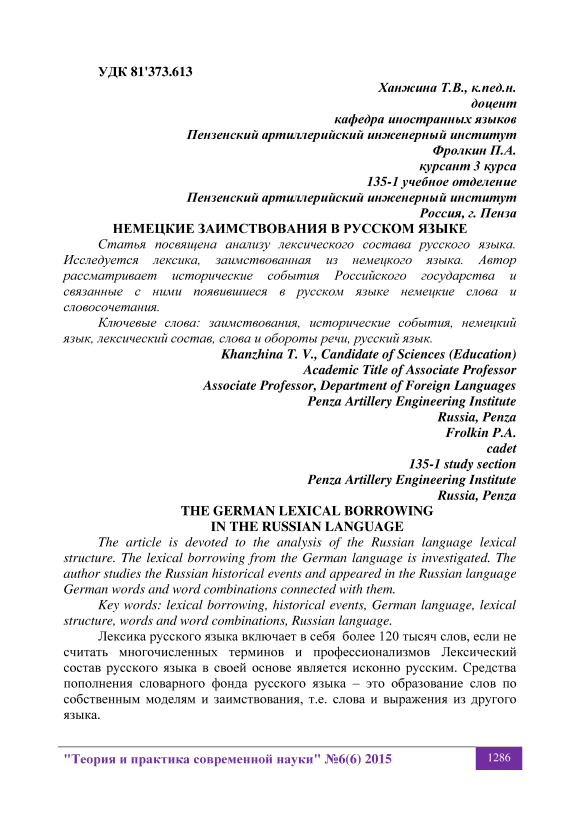 УДК 81'373.613

Ханжина Т.В., к.пед.н.
доцент
кафедра иностранных языков
Пензенский артиллерийский инженерный институт
Фролкин П.А.
курсант 3 курса
135-1 учебное отделение
Пензенский артиллерийский инженерный институт
Россия, г. Пенза

НЕМЕЦКИЕ ЗАИМСТВОВАНИЯ В РУССКОМ ЯЗЫКЕ

Статья посвящена анализу лексического состава русского языка. Исследуется лексика, заимствованная из немецкого языка. Автор рассматривает исторические события Российского государства и связанные с ними появившиеся в русском языке немецкие слова и словосочетания.

Ключевые слова: заимствования, исторические события, немецкий язык, лексический состав, слова и обороты речи, русский язык.

Khanzhina T. V., Candidate of Sciences (Education)
Academic Title of Associate Professor
Associate Professor, Department of Foreign Languages
Penza Artillery Engineering Institute
Russia, Penza
Frolkin P.A.
cadet
135-1 study section
Penza Artillery Engineering Institute
Russia, Penza

THE GERMAN LEXICAL BORROWING
IN THE RUSSIAN LANGUAGE

The article is devoted to the analysis of the Russian language lexical structure. The lexical borrowing from the German language is investigated. The author studies the Russian historical events and appeared in the Russian language German words and word combinations connected with them.

Key words: lexical borrowing, historical events, German language, lexical structure, words and word combinations, Russian language.

Лексика русского языка включает в себя более 120 тысяч слов, если не считать многочисленных терминов и профессионализмов Лексический состав русского языка в своей основе является исконно русским. Средства пополнения словарного фонда русского языка – это образование слов по собственным моделям и заимствования, т.е. слова и выражения из другого языка.

"Теория и практика современной науки" №6(6) 2015
1286